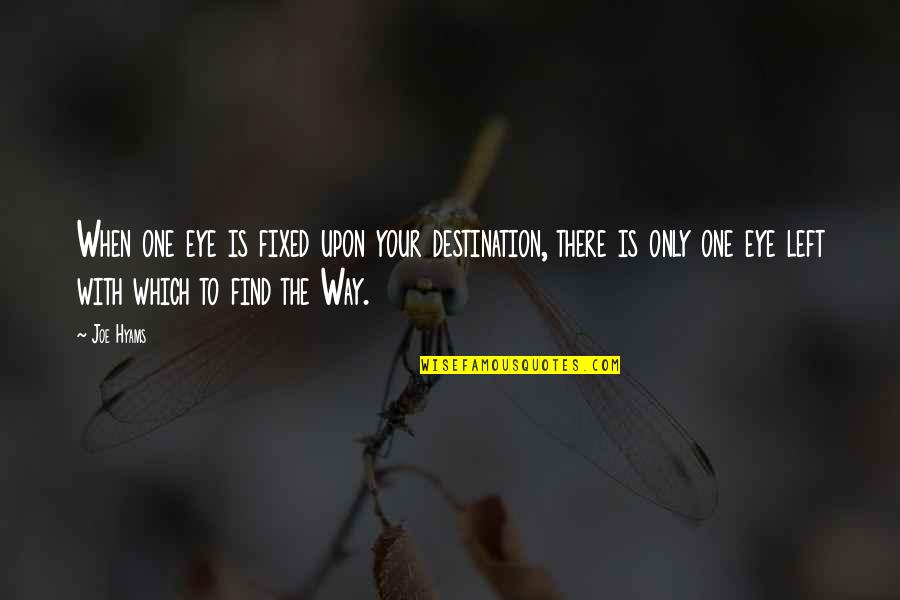 When one eye is fixed upon your destination, there is only one eye left with which to find the Way.

~ Joe Hyams

WISEFAMOUSQUOTES.COM